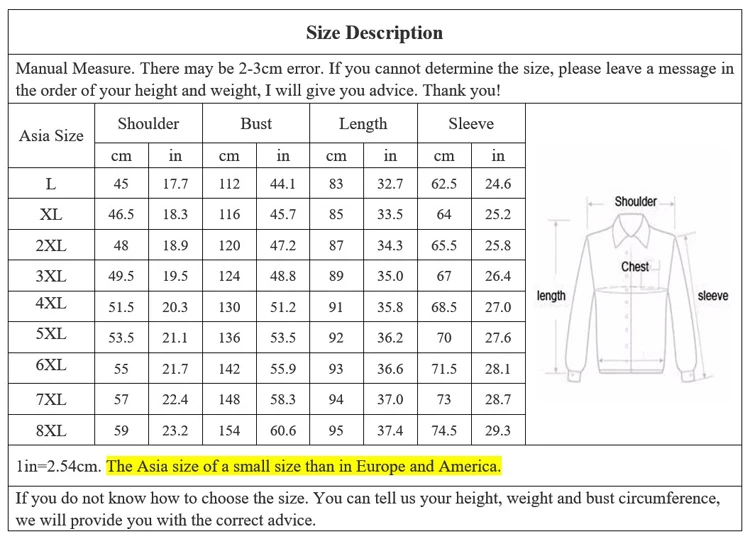 Size Description

Manual Measure. There may be 2-3cm error. If you cannot determine the size, please leave a message in the order of your height and weight, I will give you advice. Thank you!

| Asia Size | Shoulder | | Bust | | Length | | Sleeve | |
|---|---|---|---|---|---|---|---|---|
| | cm | in | cm | in | cm | in | cm | in |
| L | 45 | 17.7 | 112 | 44.1 | 83 | 32.7 | 62.5 | 24.6 |
| XL | 46.5 | 18.3 | 116 | 45.7 | 85 | 33.5 | 64 | 25.2 |
| 2XL | 48 | 18.9 | 120 | 47.2 | 87 | 34.3 | 65.5 | 25.8 |
| 3XL | 49.5 | 19.5 | 124 | 48.8 | 89 | 35.0 | 67 | 26.4 |
| 4XL | 51.5 | 20.3 | 130 | 51.2 | 91 | 35.8 | 68.5 | 27.0 |
| 5XL | 53.5 | 21.1 | 136 | 53.5 | 92 | 36.2 | 70 | 27.6 |
| 6XL | 55 | 21.7 | 142 | 55.9 | 93 | 36.6 | 71.5 | 28.1 |
| 7XL | 57 | 22.4 | 148 | 58.3 | 94 | 37.0 | 73 | 28.7 |
| 8XL | 59 | 23.2 | 154 | 60.6 | 95 | 37.4 | 74.5 | 29.3 |

Shoulder
Chest
length
sleeve

1in=2.54cm. The Asia size of a small size than in Europe and America.

If you do not know how to choose the size. You can tell us your height, weight and bust circumference, we will provide you with the correct advice.